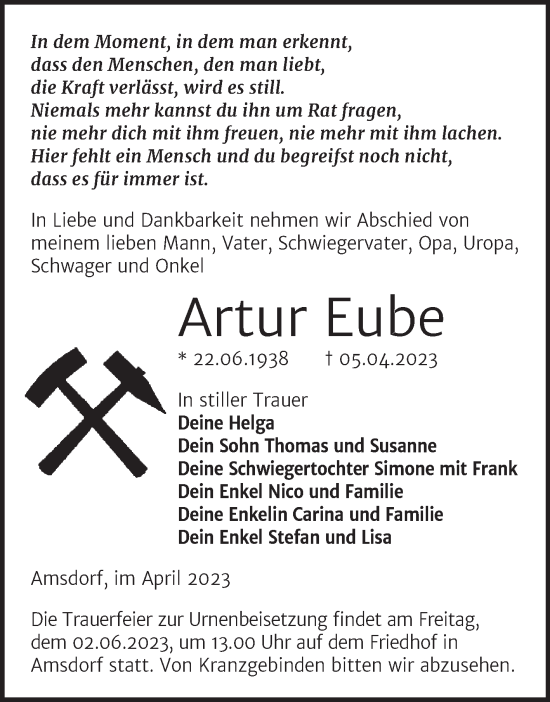 In dem Moment, in dem man erkennt,
dass den Menschen, den man liebt,
die Kraft verlässt, wird es still.
Niemals mehr kannst du ihn um Rat fragen,
nie mehr dich mit ihm freuen, nie mehr mit ihm lachen.
Hier fehlt ein Mensch und du begreifst noch nicht,
dass es für immer ist.

In Liebe und Dankbarkeit nehmen wir Abschied von meinem lieben Mann, Vater, Schwiegervater, Opa, Uropa, Schwager und Onkel

Artur Eube

* 22.06.1938 † 05.04.2023

In stiller Trauer
Deine Helga
Dein Sohn Thomas und Susanne
Deine Schwiegertochter Simone mit Frank
Dein Enkel Nico und Familie
Deine Enkelin Carina und Familie
Dein Enkel Stefan und Lisa

Amsdorf, im April 2023

Die Trauerfeier zur Urnenbeisetzung findet am Freitag, dem 02.06.2023, um 13.00 Uhr auf dem Friedhof in Amsdorf statt. Von Kranzgebinden bitten wir abzusehen.